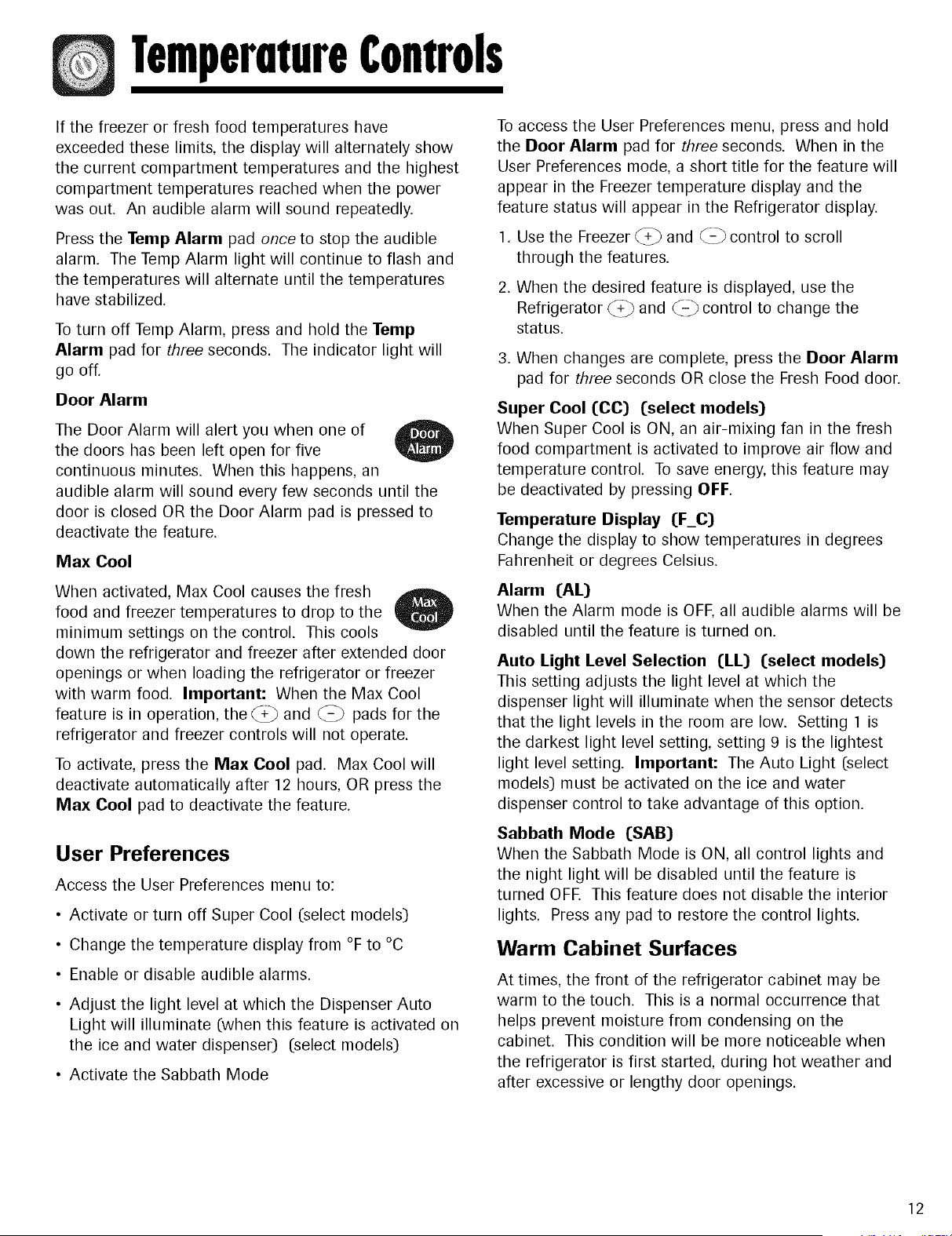 Temperature Controls

If the freezer or fresh food temperatures have exceeded these limits, the display will alternately show the current compartment temperatures and the highest compartment temperatures reached when the power was out. An audible alarm will sound repeatedly.

Press the Temp Alarm pad once to stop the audible alarm. The Temp Alarm light will continue to flash and the temperatures will alternate until the temperatures have stabilized.

To turn off Temp Alarm, press and hold the Temp Alarm pad for three seconds. The indicator light will go off.

Door Alarm

The Door Alarm will alert you when one of the doors has been left open for five continuous minutes. When this happens, an audible alarm will sound every few seconds until the door is closed OR the Door Alarm pad is pressed to deactivate the feature.

Door Alarm

Max Cool

When activated, Max Cool causes the fresh food and freezer temperatures to drop to the minimum settings on the control. This cools down the refrigerator and freezer after extended door openings or when loading the refrigerator or freezer with warm food. Important: When the Max Cool feature is in operation, the + and - pads for the refrigerator and freezer controls will not operate.

Max Cool

To activate, press the Max Cool pad. Max Cool will deactivate automatically after 12 hours, OR press the Max Cool pad to deactivate the feature.

User Preferences

Access the User Preferences menu to:

• Activate or turn off Super Cool (select models)

• Change the temperature display from °F to °C

• Enable or disable audible alarms.

• Adjust the light level at which the Dispenser Auto Light will illuminate (when this feature is activated on the ice and water dispenser) (select models)

• Activate the Sabbath Mode

To access the User Preferences menu, press and hold the Door Alarm pad for three seconds. When in the User Preferences mode, a short title for the feature will appear in the Freezer temperature display and the feature status will appear in the Refrigerator display.

1. Use the Freezer + and - control to scroll through the features.

2. When the desired feature is displayed, use the Refrigerator + and - control to change the status.

3. When changes are complete, press the Door Alarm pad for three seconds OR close the Fresh Food door.

Super Cool (CC) (select models)
When Super Cool is ON, an air-mixing fan in the fresh food compartment is activated to improve air flow and temperature control. To save energy, this feature may be deactivated by pressing OFF.

Temperature Display (F_C)
Change the display to show temperatures in degrees Fahrenheit or degrees Celsius.

Alarm (AL)
When the Alarm mode is OFF, all audible alarms will be disabled until the feature is turned on.

Auto Light Level Selection (LL) (select models)
This setting adjusts the light level at which the dispenser light will illuminate when the sensor detects that the light levels in the room are low. Setting 1 is the darkest light level setting, setting 9 is the lightest light level setting. Important: The Auto Light (select models) must be activated on the ice and water dispenser control to take advantage of this option.

Sabbath Mode (SAB)
When the Sabbath Mode is ON, all control lights and the night light will be disabled until the feature is turned OFF. This feature does not disable the interior lights. Press any pad to restore the control lights.

Warm Cabinet Surfaces

At times, the front of the refrigerator cabinet may be warm to the touch. This is a normal occurrence that helps prevent moisture from condensing on the cabinet. This condition will be more noticeable when the refrigerator is first started, during hot weather and after excessive or lengthy door openings.

12